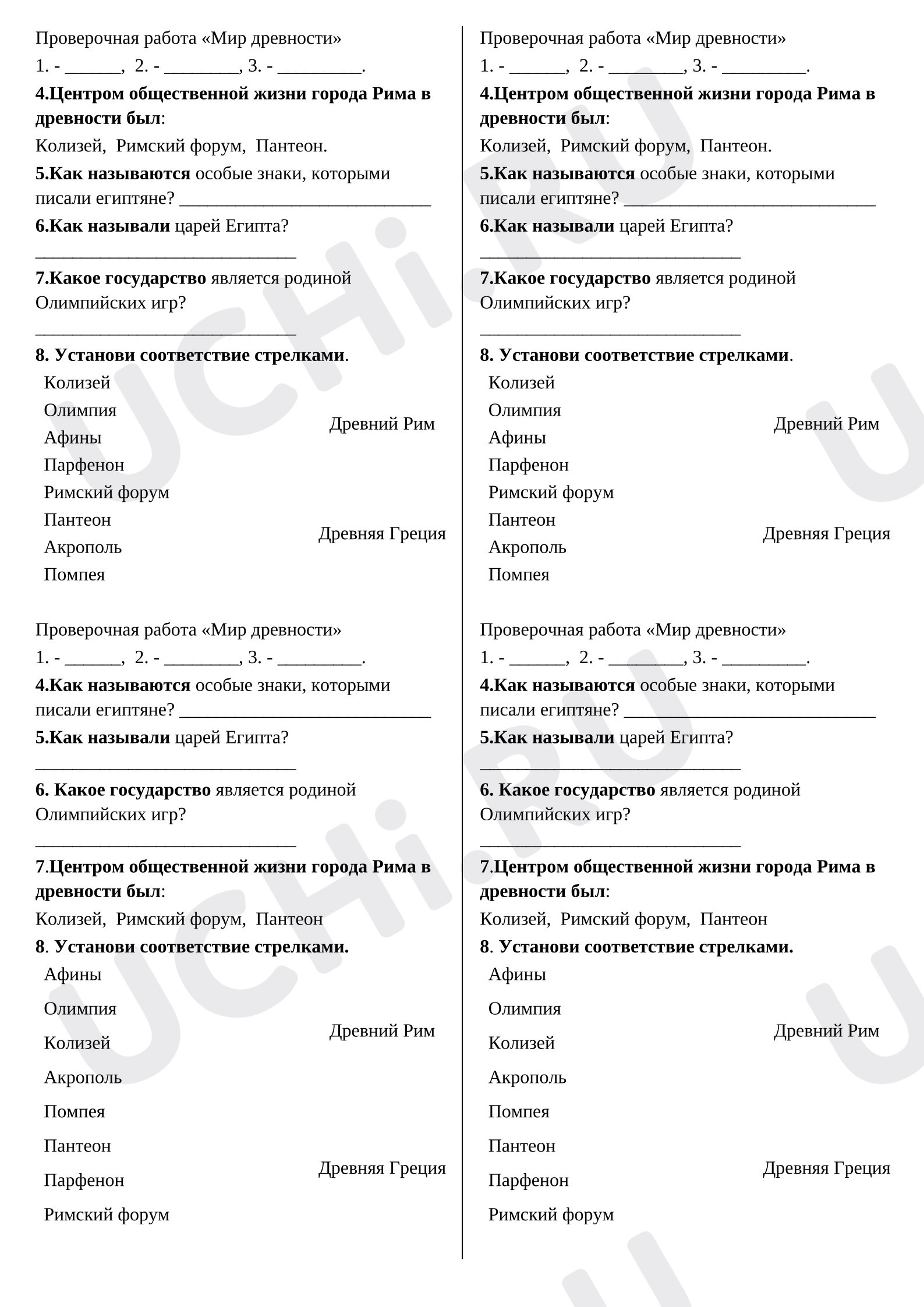 Проверочная работа «Мир древности»

1. - ____, 2. - ____, 3. - ____.

4.Центром общественной жизни города Рима в древности был:

Колизей, Римский форум, Пантеон.

5.Как называются особые знаки, которыми писали египтяне? ____

6.Как называли царей Египта?

____

7.Какое государство является родиной Олимпийских игр?

____

8. Установи соответствие стрелками.

Колизей
Олимпия
Афины
Парфенон
Римский форум
Пантеон
Акрополь
Помпея

Древний Рим

Древняя Греция

Проверочная работа «Мир древности»

1. - ____, 2. - ____, 3. - ____.

4.Как называются особые знаки, которыми писали египтяне? ____

5.Как называли царей Египта?

____

6. Какое государство является родиной Олимпийских игр?

____

7.Центром общественной жизни города Рима в древности был:

Колизей, Римский форум, Пантеон

8. Установи соответствие стрелками.

Афины
Олимпия
Колизей
Акрополь
Помпея
Пантеон
Парфенон
Римский форум

Древний Рим

Древняя Греция

Проверочная работа «Мир древности»

1. - ____, 2. - ____, 3. - ____.

4.Центром общественной жизни города Рима в древности был:

Колизей, Римский форум, Пантеон.

5.Как называются особые знаки, которыми писали египтяне? ____

6.Как называли царей Египта?

____

7.Какое государство является родиной Олимпийских игр?

____

8. Установи соответствие стрелками.

Колизей
Олимпия
Афины
Парфенон
Римский форум
Пантеон
Акрополь
Помпея

Древний Рим

Древняя Греция

Проверочная работа «Мир древности»

1. - ____, 2. - ____, 3. - ____.

4.Как называются особые знаки, которыми писали египтяне? ____

5.Как называли царей Египта?

____

6. Какое государство является родиной Олимпийских игр?

____

7.Центром общественной жизни города Рима в древности был:

Колизей, Римский форум, Пантеон

8. Установи соответствие стрелками.

Афины
Олимпия
Колизей
Акрополь
Помпея
Пантеон
Парфенон
Римский форум

Древний Рим

Древняя Греция

UCHi.RU